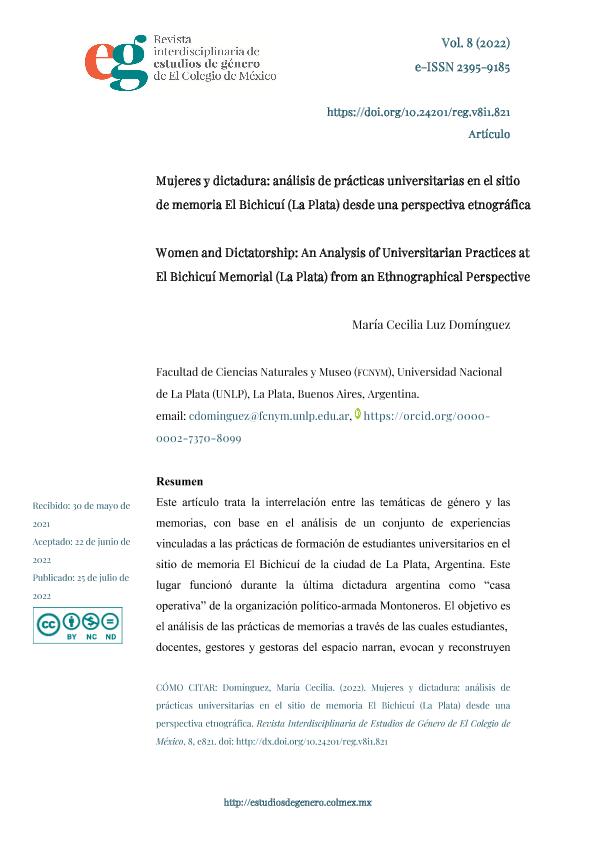 eg Revista interdisciplinaria de estudios de género de El Colegio de México

Vol. 8 (2022)
e-ISSN 2395-9185

https://doi.org/10.24201/reg.v8i1.821
Artículo

Mujeres y dictadura: análisis de prácticas universitarias en el sitio de memoria El Bichicuí (La Plata) desde una perspectiva etnográfica

Women and Dictatorship: An Analysis of Universitarian Practices at El Bichicuí Memorial (La Plata) from an Ethnographical Perspective

María Cecilia Luz Domínguez

Facultad de Ciencias Naturales y Museo (FCNYM), Universidad Nacional de La Plata (UNLP), La Plata, Buenos Aires, Argentina.
email: cdominguez@fcnym.unlp.edu.ar, https://orcid.org/0000-0002-7370-8099

Recibido: 30 de mayo de 2021
Aceptado: 22 de junio de 2022
Publicado: 25 de julio de 2022

BY NC ND

Resumen
Este artículo trata la interrelación entre las temáticas de género y las memorias, con base en el análisis de un conjunto de experiencias vinculadas a las prácticas de formación de estudiantes universitarios en el sitio de memoria El Bichicui de la ciudad de La Plata, Argentina. Este lugar funcionó durante la última dictadura argentina como "casa operativa" de la organización político-armada Montoneros. El objetivo es el análisis de las prácticas de memorias a través de las cuales estudiantes, docentes, gestores y gestoras del espacio narran, evocan y reconstruyen

CÓMO CITAR: Domínguez, María Cecilia. (2022). Mujeres y dictadura: análisis de prácticas universitarias en el sitio de memoria El Bichicui (La Plata) desde una perspectiva etnográfica. Revista Interdisciplinaria de Estudios de Género de El Colegio de México, 8, e821. doi: http://dx.doi.org/10.24201/reg.v8i1.821

http://estudiosdegenero.colmex.mx